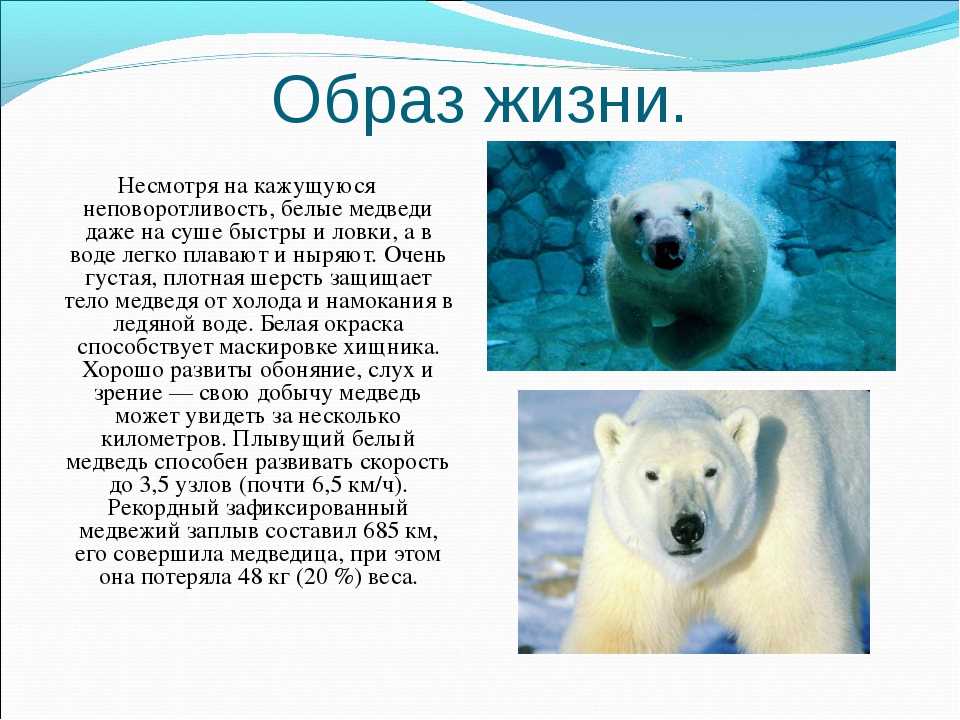 Образ жизни.

Несмотря на кажущуюся неповоротливость, белые медведи даже на суше быстры и ловки, а в воде легко плавают и ныряют. Очень густая, плотная шерсть защищает тело медведя от холода и намокания в ледяной воде. Белая окраска способствует маскировке хищника. Хорошо развиты обоняние, слух и зрение — свою добычу медведь может увидеть за несколько километров. Плывущий белый медведь способен развивать скорость до 3,5 узлов (почти 6,5 км/ч). Рекордный зафиксированный медвежий заплыв составил 685 км, его совершила медведица, при этом она потеряла 48 кг (20 %) веса.